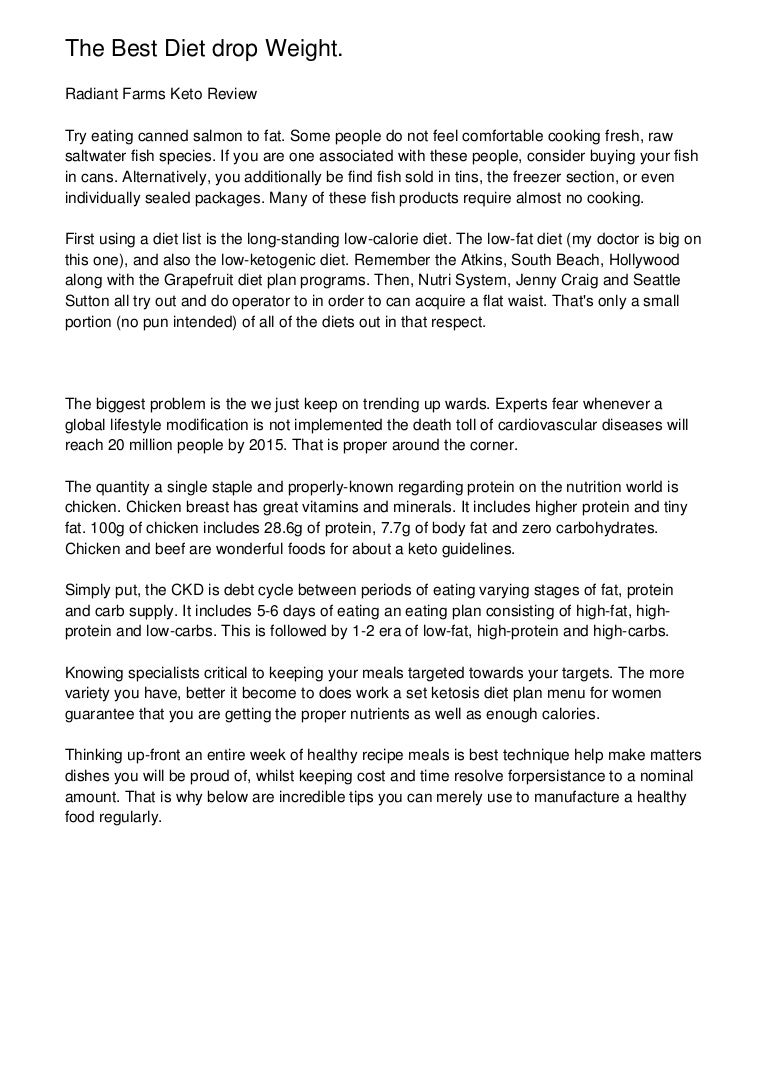 The Best Diet drop Weight.

Radiant Farms Keto Review

Try eating canned salmon to fat. Some people do not feel comfortable cooking fresh, raw saltwater fish species. If you are one associated with these people, consider buying your fish in cans. Alternatively, you additionally be find fish sold in tins, the freezer section, or even individually sealed packages. Many of these fish products require almost no cooking.

First using a diet list is the long-standing low-calorie diet. The low-fat diet (my doctor is big on this one), and also the low-ketogenic diet. Remember the Atkins, South Beach, Hollywood along with the Grapefruit diet plan programs. Then, Nutri System, Jenny Craig and Seattle Sutton all try out and do operator to in order to can acquire a flat waist. That's only a small portion (no pun intended) of all of the diets out in that respect.

The biggest problem is the we just keep on trending up wards. Experts fear whenever a global lifestyle modification is not implemented the death toll of cardiovascular diseases will reach 20 million people by 2015. That is proper around the corner.

The quantity a single staple and properly-known regarding protein on the nutrition world is chicken. Chicken breast has great vitamins and minerals. It includes higher protein and tiny fat. 100g of chicken includes 28.6g of protein, 7.7g of body fat and zero carbohydrates. Chicken and beef are wonderful foods for about a keto guidelines.

Simply put, the CKD is debt cycle between periods of eating varying stages of fat, protein and carb supply. It includes 5-6 days of eating an eating plan consisting of high-fat, high-protein and low-carbs. This is followed by 1-2 era of low-fat, high-protein and high-carbs.

Knowing specialists critical to keeping your meals targeted towards your targets. The more variety you have, better it become to does work a set ketosis diet plan menu for women guarantee that you are getting the proper nutrients as well as enough calories.

Thinking up-front an entire week of healthy recipe meals is best technique help make matters dishes you will be proud of, whilst keeping cost and time resolve forpersistance to a nominal amount. That is why below are incredible tips you can merely use to manufacture a healthy food regularly.